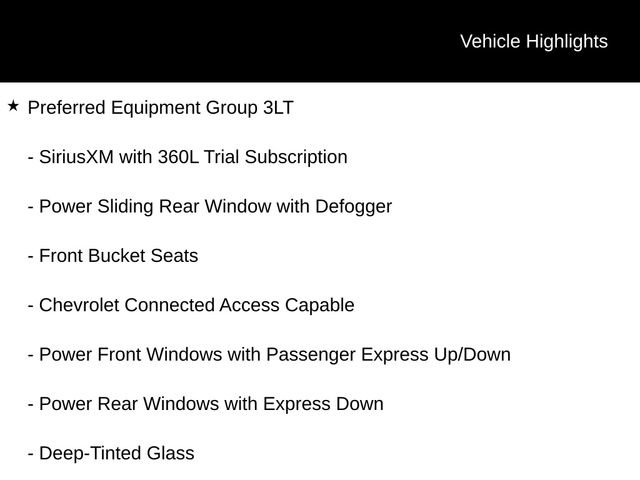 Vehicle Highlights

★ Preferred Equipment Group 3LT

- SiriusXM with 360L Trial Subscription

- Power Sliding Rear Window with Defogger

- Front Bucket Seats

- Chevrolet Connected Access Capable

- Power Front Windows with Passenger Express Up/Down

- Power Rear Windows with Express Down

- Deep-Tinted Glass